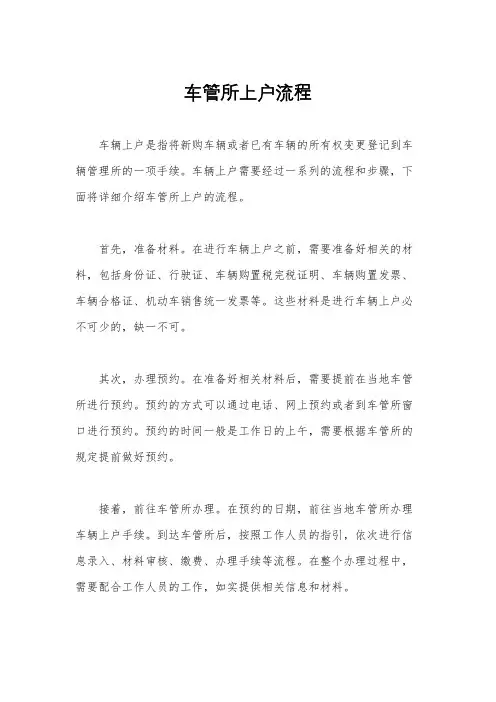 车管所上户流程

车辆上户是指将新购车辆或者已有车辆的所有权变更登记到车辆管理所的一项手续。车辆上户需要经过一系列的流程和步骤，下面将详细介绍车管所上户的流程。

首先，准备材料。在进行车辆上户之前，需要准备好相关的材料，包括身份证、行驶证、车辆购置税完税证明、车辆购置发票、车辆合格证、机动车销售统一发票等。这些材料是进行车辆上户必不可少的，缺一不可。

其次，办理预约。在准备好相关材料后，需要提前在当地车管所进行预约。预约的方式可以通过电话、网上预约或者到车管所窗口进行预约。预约的时间一般是工作日的上午，需要根据车管所的规定提前做好预约。

接着，前往车管所办理。在预约的日期，前往当地车管所办理车辆上户手续。到达车管所后，按照工作人员的指引，依次进行信息录入、材料审核、缴费、办理手续等流程。在整个办理过程中，需要配合工作人员的工作，如实提供相关信息和材料。